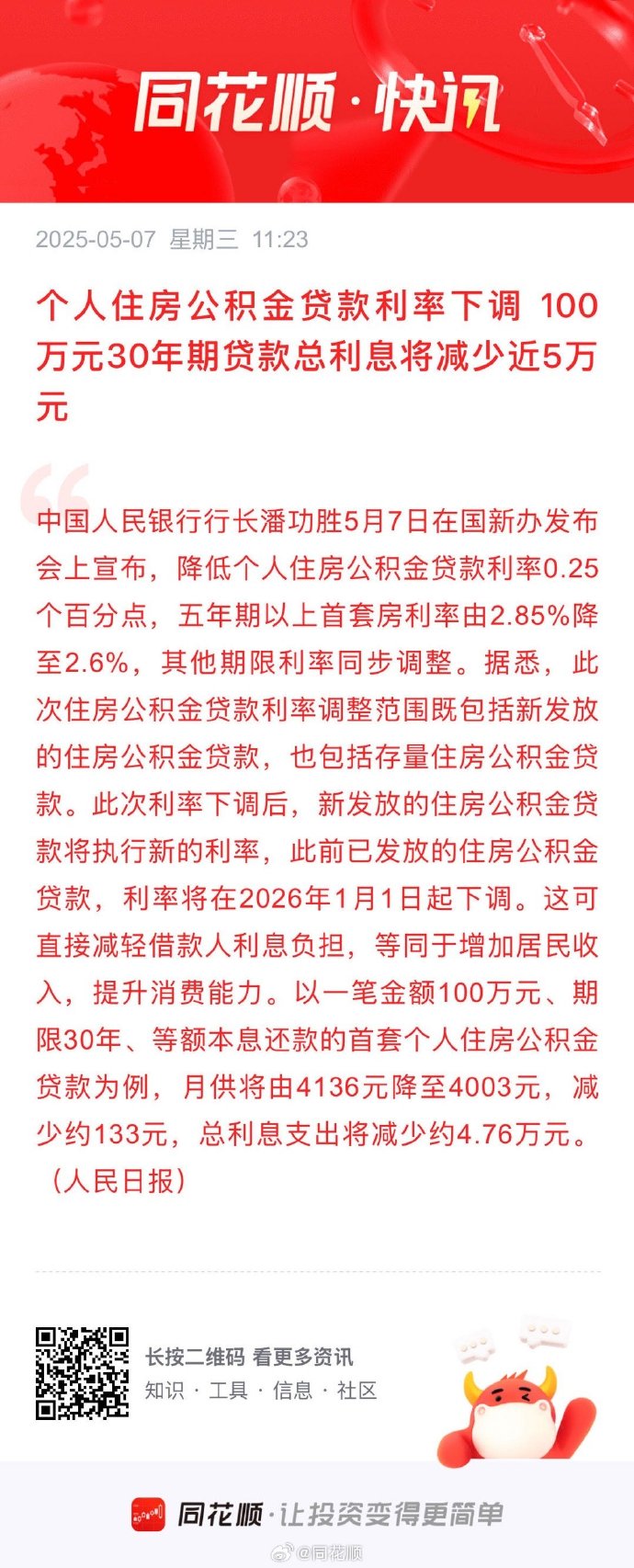 同花顺·快讯

2025-05-07 星期三 11:23

个人住房公积金贷款利率下调 100万元30年期贷款总利息将减少近5万元

中国人民银行行长潘功胜5月7日在国新办发布会上宣布，降低个人住房公积金贷款利率0.25个百分点，五年期以上首套房利率由2.85%降至2.6%，其他期限利率同步调整。据悉，此次住房公积金贷款利率调整范围既包括新发放的住房公积金贷款，也包括存量住房公积金贷款。此次利率下调后，新发放的住房公积金贷款将执行新的利率，此前已发放的住房公积金贷款，利率将在2026年1月1日起下调。这可直接减轻借款人利息负担，等同于增加居民收入，提升消费能力。以一笔金额100万元、期限30年、等额本息还款的首套个人住房公积金贷款为例，月供将由4136元降至4003元，减少约133元，总利息支出将减少约4.76万元。（人民日报）

长按二维码 看更多资讯
知识 · 工具 · 信息 · 社区

同花顺·让投资变得更简单

@同花顺